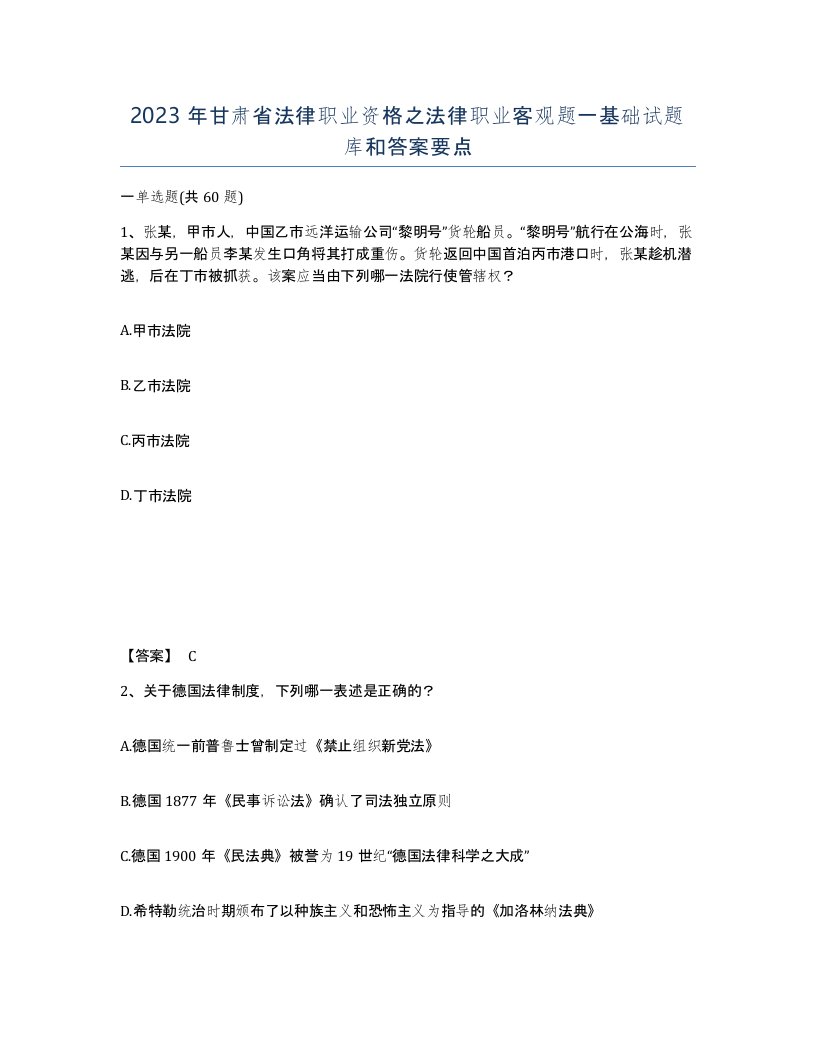 2023 年甘肃省法律职业资格之法律职业客观题一基础试题库和答案要点

一单选题(共 60 题)

1、张某，甲市人，中国乙市远洋运输公司“黎明号”货轮船员。“黎明号”航行在公海时，张某因与另一船员李某发生口角将其打成重伤。货轮返回中国首泊丙市港口时，张某趁机潜逃，后在丁市被抓获。该案应当由下列哪一法院行使管辖权？

A.甲市法院

B.乙市法院

C.丙市法院

D.丁市法院

【答案】 C

2、关于德国法律制度，下列哪一表述是正确的？

A.德国统一前普鲁士曾制定过《禁止组织新党法》

B.德国 1877 年《民事诉讼法》确认了司法独立原则

C.德国 1900 年《民法典》被誉为 19 世纪“德国法律科学之大成”

D.希特勒统治时期颁布了以种族主义和恐怖主义为指导的《加洛林纳法典》